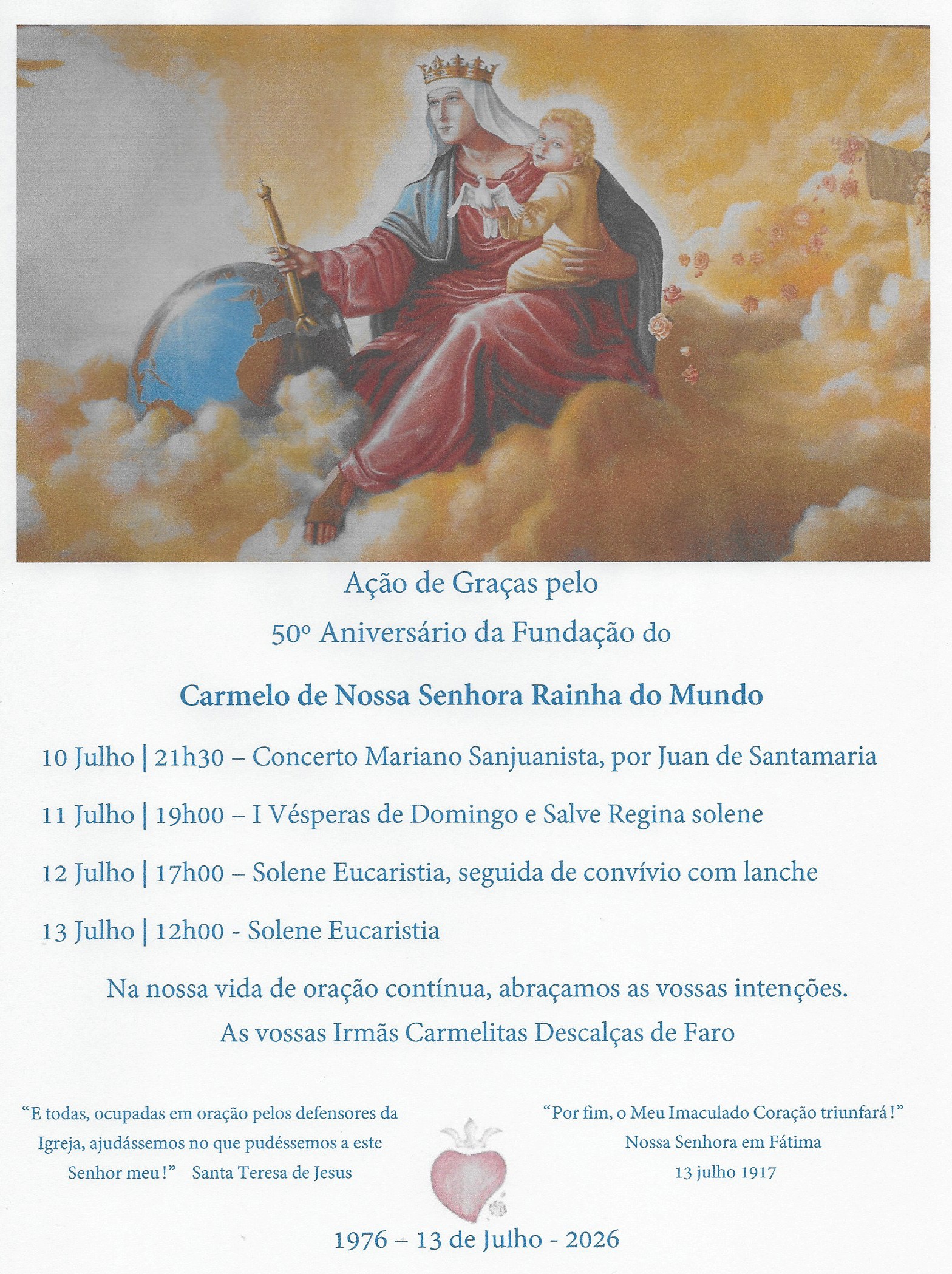 Ação de Graças pelo

50º Aniversário da Fundação do

Carmelo de Nossa Senhora Rainha do Mundo

10 Julho | 21h30 – Concerto Mariano Sanjuanista, por Juan de Santamaria

11 Julho | 19h00 – I Vésperas de Domingo e Salve Regina solene

12 Julho | 17h00 – Solene Eucaristia, seguida de convívio com lanche

13 Julho | 12h00 - Solene Eucaristia

Na nossa vida de oração contínua, abraçamos as vossas intenções.

As vossas Irmãs Carmelitas Descalças de Faro

"E todas, ocupadas em oração pelos defensores da Igreja, ajudássemos no que pudéssemos a este Senhor meu!" Santa Teresa de Jesus

"Por fim, o Meu Imaculado Coração triunfará!"
Nossa Senhora em Fátima
13 julho 1917

1976 – 13 de Julho - 2026